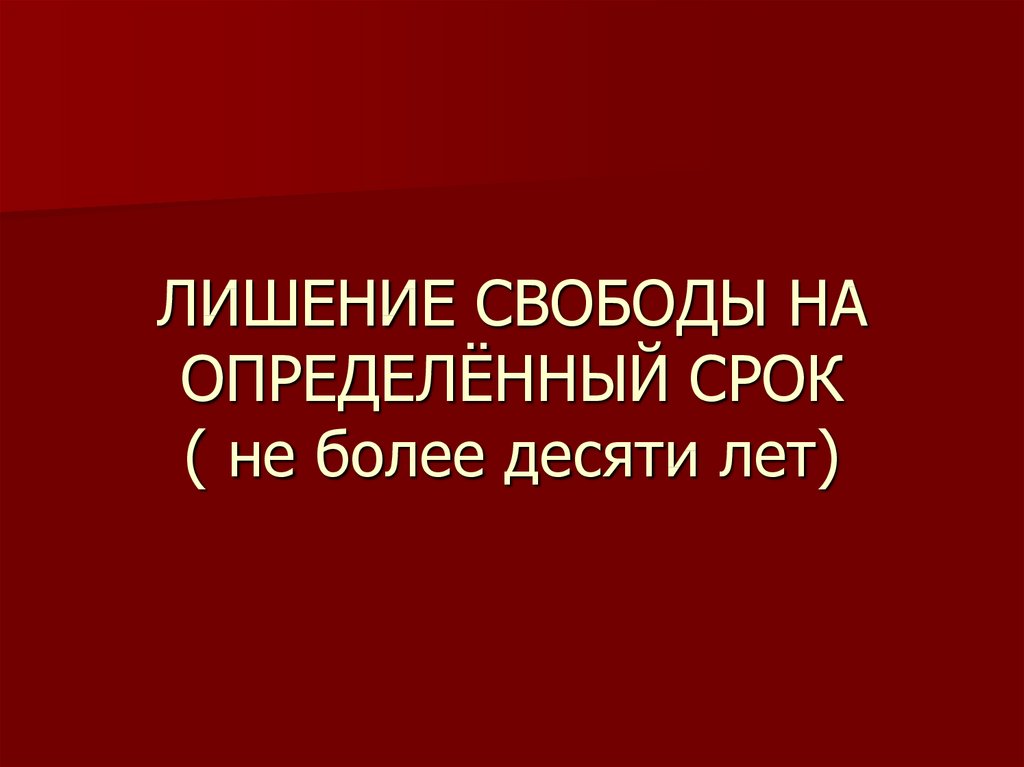 ЛИШЕНИЕ СВОБОДЫ НА ОПРЕДЕЛЁННЫЙ СРОК
( не более десяти лет)